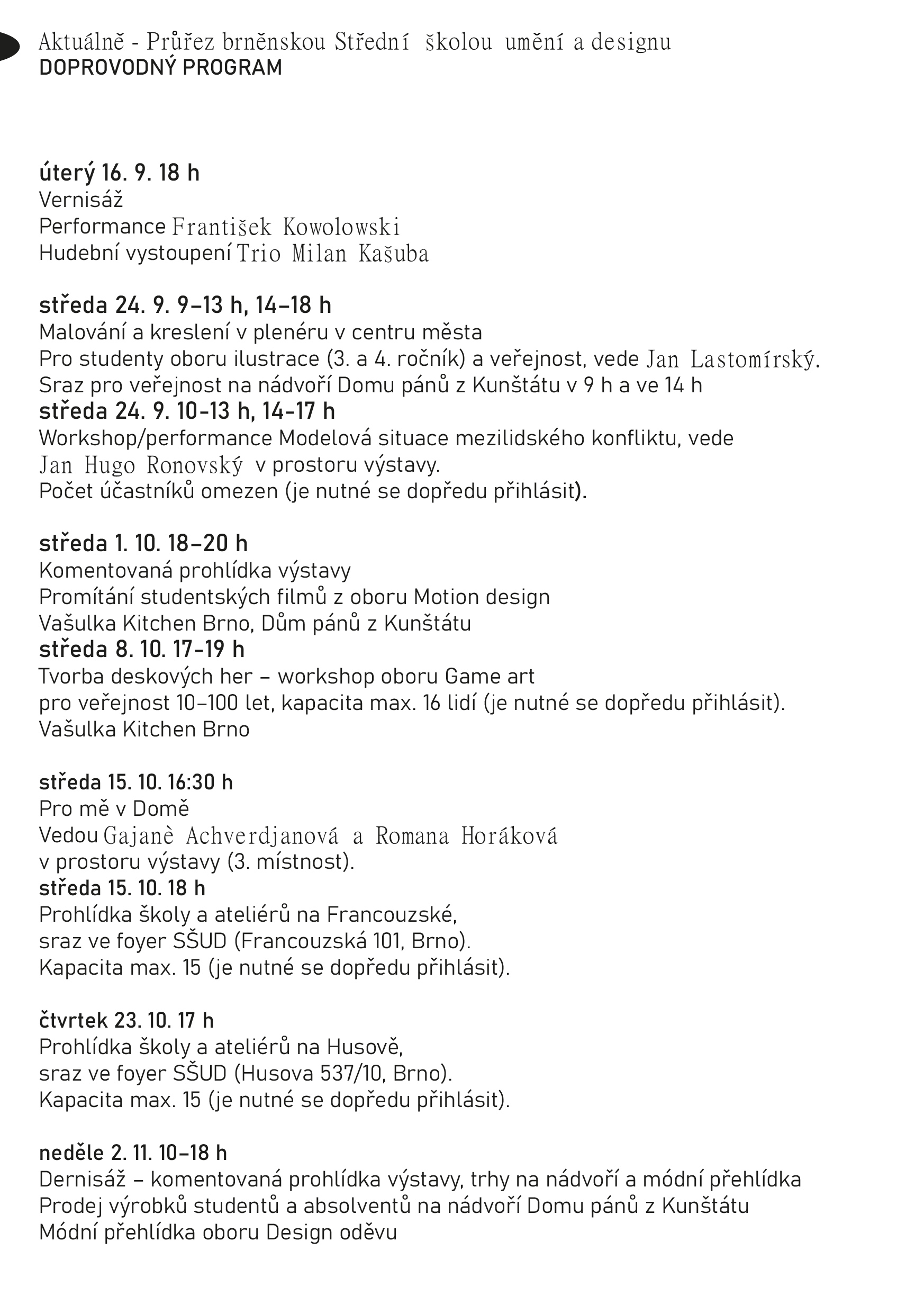 Aktuálně - Průřez brněnskou Střední školou umění a designu
DOPROVODNÝ PROGRAM

úterý 16. 9. 18 h
Vernisáž
Performance František Kowolowski
Hudební vystoupení Trio Milan Kašuba

středa 24. 9. 9–13 h, 14–18 h
Malování a kreslení v plenéru v centru města
Pro studenty oboru ilustrace (3. a 4. ročník) a veřejnost, vede Jan Lastomírský.
Sraz pro veřejnost na nádvoří Domu pánů z Kunštátu v 9 h a ve 14 h
středa 24. 9. 10-13 h, 14-17 h
Workshop/performance Modelová situace mezilidského konfliktu, vede Jan Hugo Ronovský v prostoru výstavy.
Počet účastníků omezen (je nutné se dopředu přihlásit).

středa 1. 10. 18–20 h
Komentovaná prohlídka výstavy
Promítání studentských filmů z oboru Motion design
Vašulka Kitchen Brno, Dům pánů z Kunštátu
středa 8. 10. 17-19 h
Tvorba deskových her – workshop oboru Game art
pro veřejnost 10–100 let, kapacita max. 16 lidí (je nutné se dopředu přihlásit).
Vašulka Kitchen Brno

středa 15. 10. 16:30 h
Pro mě v Domě
Vedou Gajanè Achverdjanová a Romana Horáková
v prostoru výstavy (3. místnost).
středa 15. 10. 18 h
Prohlídka školy a ateliérů na Francouzské,
sraz ve foyer SŠUD (Francouzská 101, Brno).
Kapacita max. 15 (je nutné se dopředu přihlásit).

čtvrtek 23. 10. 17 h
Prohlídka školy a ateliérů na Husově,
sraz ve foyer SŠUD (Husova 537/10, Brno).
Kapacita max. 15 (je nutné se dopředu přihlásit).

neděle 2. 11. 10–18 h
Dernisáž – komentovaná prohlídka výstavy, trhy na nádvoří a módní přehlídka
Prodej výrobků studentů a absolventů na nádvoří Domu pánů z Kunštátu
Módní přehlídka oboru Design oděvu